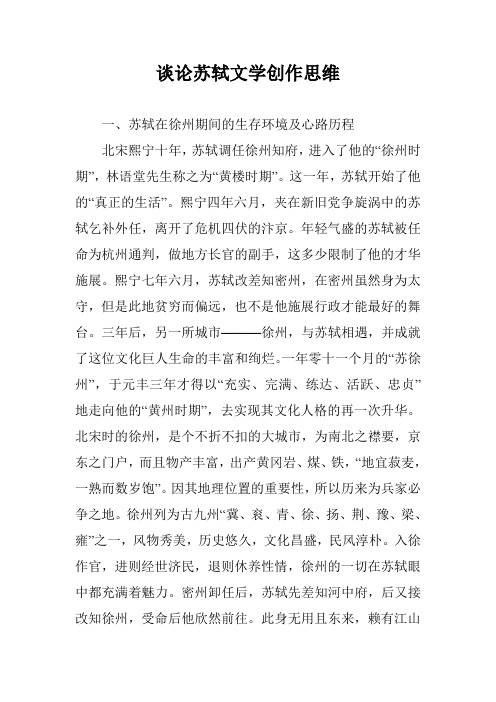 谈论苏轼文学创作思维

一、苏轼在徐州期间的生存环境及心路历程

北宋熙宁十年，苏轼调任徐州知府，进入了他的“徐州时期”，林语堂先生称之为“黄楼时期”。这一年，苏轼开始了他的“真正的生活”。熙宁四年六月，夹在新旧党争旋涡中的苏轼乞补外任，离开了危机四伏的汴京。年轻气盛的苏轼被任命为杭州通判，做地方长官的副手，这多少限制了他的才华施展。熙宁七年六月，苏轼改差知密州，在密州虽然身为太守，但是此地贫穷而偏远，也不是他施展行政才能最好的舞台。三年后，另一所城市———徐州，与苏轼相遇，并成就了这位文化巨人生命的丰富和绚烂。一年零十一个月的“苏徐州”，于元丰三年才得以“充实、完满、练达、活跃、忠贞”地走向他的“黄州时期”，去实现其文化人格的再一次升华。北宋时的徐州，是个不折不扣的大城市，为南北之襟要，京东之门户，而且物产丰富，出产黄冈岩、煤、铁，“地宜菽麦，一熟而数岁饱”。因其地理位置的重要性，所以历来为兵家必争之地。徐州列为古九州“冀、衮、青、徐、扬、荆、豫、梁、雍”之一，风物秀美，历史悠久，文化昌盛，民风淳朴。入徐作官，进则经世济民，退则休养性情，徐州的一切在苏轼眼中都充满着魅力。密州卸任后，苏轼先差知河中府，后又接改知徐州，受命后他欣然前往。此身无用且东来，赖有江山